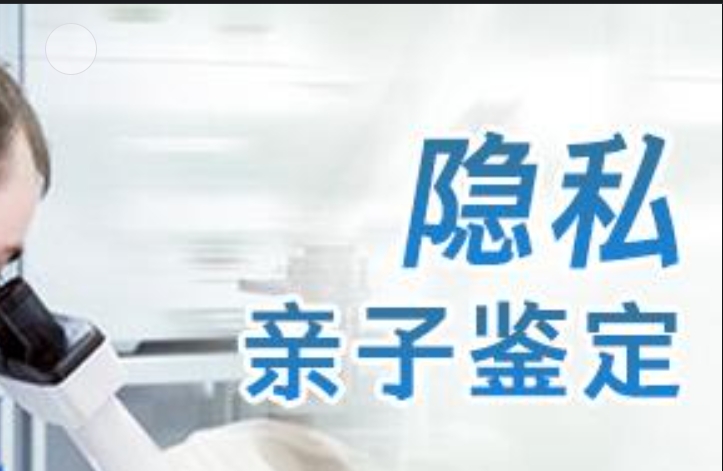 隐私
亲子鉴定